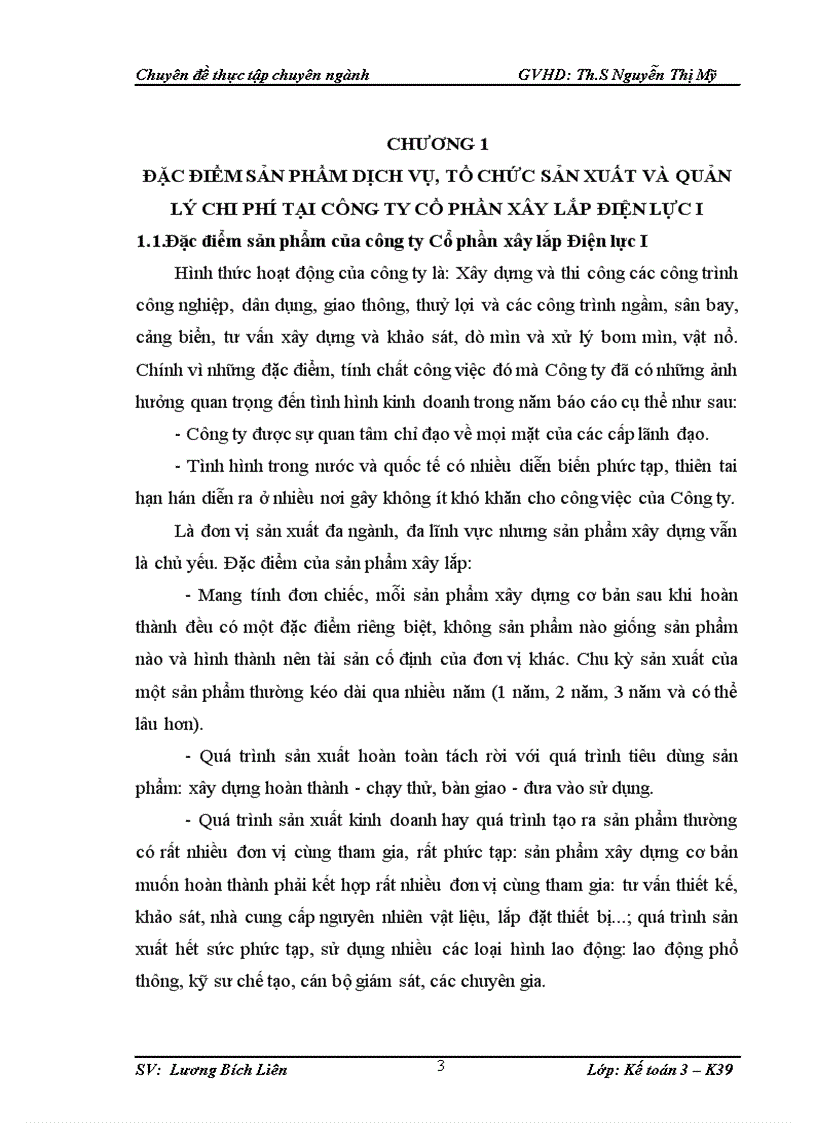 Chuyên đề thực tập chuyên ngành GVHD: Th.S Nguyễn Thị Mỹ

CHƯƠNG 1

ĐẶC ĐIỂM SẢN PHẨM DỊCH VỤ, TỔ CHỨC SẢN XUẤT VÀ QUẢN LÝ CHI PHÍ TẠI CÔNG TY CỔ PHẦN XÂY LẮP ĐIỆN LỰC I

1.1.Đặc điểm sản phẩm của công ty Cổ phần xây lắp Điện lực I

Hình thức hoạt động của công ty là: Xây dựng và thi công các công trình công nghiệp, dân dụng, giao thông, thuỷ lợi và các công trình ngầm, sân bay, cảng biển, tư vấn xây dựng và khảo sát, dò mìn và xử lý bom mìn, vật nổ. Chính vì những đặc điểm, tính chất công việc đó mà Công ty đã có những ảnh hưởng quan trọng đến tình hình kinh doanh trong năm báo cáo cụ thể như sau:

- Công ty được sự quan tâm chỉ đạo về mọi mặt của các cấp lãnh đạo.

- Tình hình trong nước và quốc tế có nhiều diễn biến phức tạp, thiên tai hạn hán diễn ra ở nhiều nơi gây không ít khó khăn cho công việc của Công ty.

Là đơn vị sản xuất đa ngành, đa lĩnh vực nhưng sản phẩm xây dựng vẫn là chủ yếu. Đặc điểm của sản phẩm xây lắp:

- Mang tính đơn chiếc, mỗi sản phẩm xây dựng cơ bản sau khi hoàn thành đều có một đặc điểm riêng biệt, không sản phẩm nào giống sản phẩm nào và hình thành nên tài sản cố định của đơn vị khác. Chu kỳ sản xuất của một sản phẩm thường kéo dài qua nhiều năm (1 năm, 2 năm, 3 năm và có thể lâu hơn).

- Quá trình sản xuất hoàn toàn tách rời với quá trình tiêu dùng sản phẩm: xây dựng hoàn thành - chạy thử, bàn giao - đưa vào sử dụng.

- Quá trình sản xuất kinh doanh hay quá trình tạo ra sản phẩm thường có rất nhiều đơn vị cùng tham gia, rất phức tạp: sản phẩm xây dựng cơ bản muốn hoàn thành phải kết hợp rất nhiều đơn vị cùng tham gia: tư vấn thiết kế, khảo sát, nhà cung cấp nguyên nhiên vật liệu, lắp đặt thiết bị...; quá trình sản xuất hết sức phức tạp, sử dụng nhiều các loại hình lao động: lao động phổ thông, kỹ sư chế tạo, cán bộ giám sát, các chuyên gia.

SV: Lương Bích Liên 3 Lớp: Kế toán 3 – K39